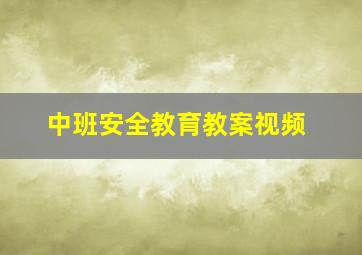 中班安全教育教案视频